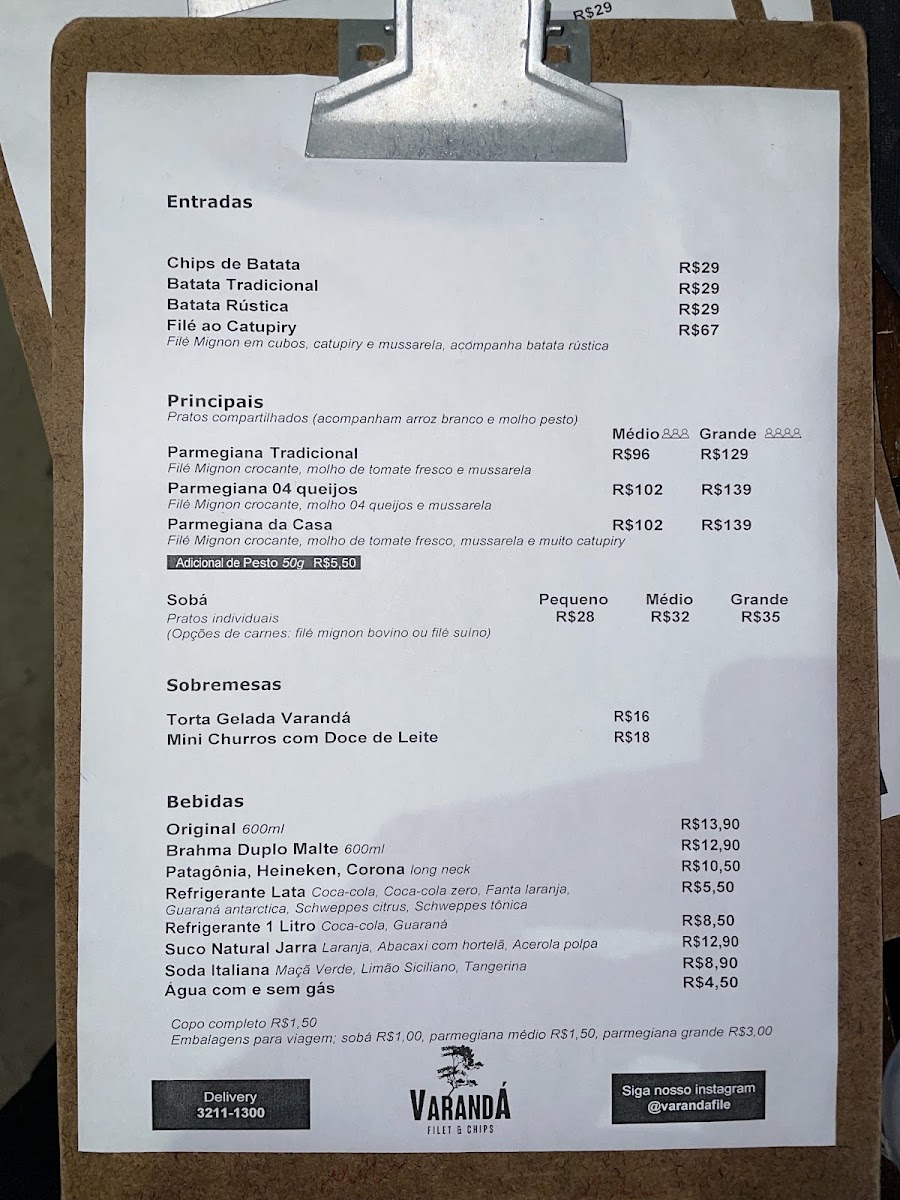 R$29

Entradas

Chips de Batata R$29
Batata Tradicional R$29
Batata Rústica R$29
Filé ao Catupiry R$67
Filé Mignon em cubos, catupiry e mussarela, acompanha batata rústica

Principais
Pratos compartilhados (acompanham arroz branco e molho pesto)

| | Médio | Grande |
|---|---|---|
| Parmegiana Tradicional<br>Filé Mignon crocante, molho de tomate fresco e mussarela | R$96 | R$129 |
| Parmegiana 04 queijos<br>Filé Mignon crocante, molho 04 queijos e mussarela | R$102 | R$139 |
| Parmegiana da Casa<br>Filé Mignon crocante, molho de tomate fresco, mussarela e muito catupiry | R$102 | R$139 |

Adicional de Pesto 50g R$5,50

| | Pequeno | Médio | Grande |
|---|---|---|---|
| Sobá<br>Pratos individuais<br>(Opções de carnes: filé mignon bovino ou filé suíno) | R$28 | R$32 | R$35 |

Sobremesas

Torta Gelada Varandá R$16
Mini Churros com Doce de Leite R$18

Bebidas

Original 600ml R$13,90
Brahma Duplo Malte 600ml R$12,90
Patagônia, Heineken, Corona long neck R$10,50
Refrigerante Lata Coca-cola, Coca-cola zero, Fanta laranja, Guaraná antarctica, Schweppes citrus, Schweppes tônica R$5,50
Refrigerante 1 Litro Coca-cola, Guaraná R$8,50
Suco Natural Jarra Laranja, Abacaxi com hortelã, Acerola polpa R$12,90
Soda Italiana Maçã Verde, Limão Siciliano, Tangerina R$8,90
Água com e sem gás R$4,50

Copo completo R$1,50
Embalagens para viagem; sobá R$1,00, parmegiana médio R$1,50, parmegiana grande R$3,00

Delivery
3211-1300

VARANDÁ
FILET & CHIPS

Siga nosso instagram
@varandafile